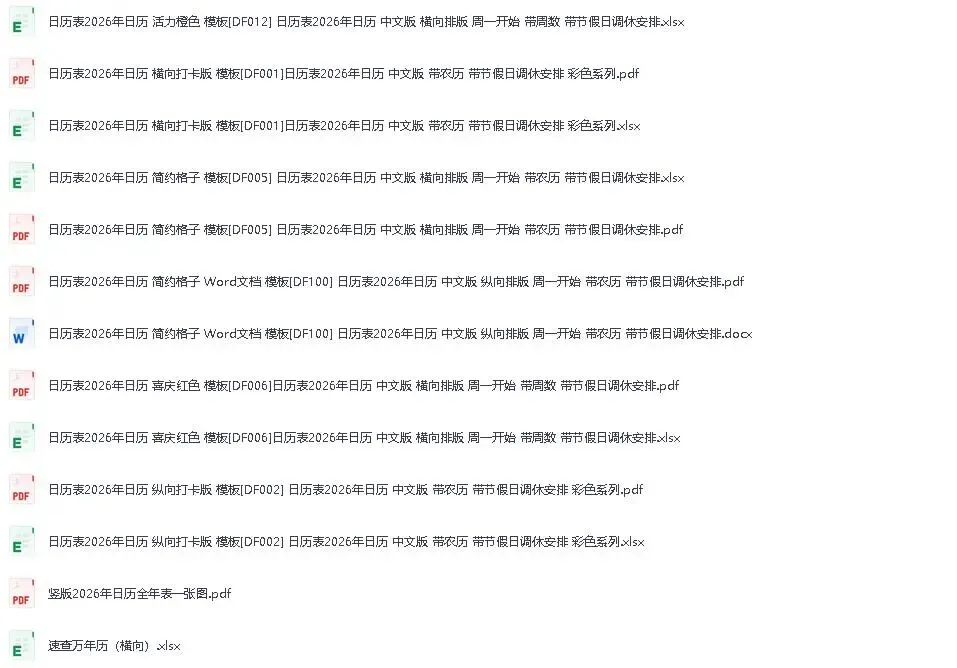 E 日历表2026年日历 活力橙色 模板[DF012] 日历表2026年日历 中文版 横向排版 周一开始 带周数 带节假日调休安排.xlsx

PDF 日历表2026年日历 横向打卡版 模板[DF001]日历表2026年日历 中文版 带农历 带节假日调休安排 彩色系列.pdf

E 日历表2026年日历 横向打卡版 模板[DF001]日历表2026年日历 中文版 带农历 带节假日调休安排 彩色系列.xlsx

E 日历表2026年日历 简约格子 模板[DF005] 日历表2026年日历 中文版 横向排版 周一开始 带农历 带节假日调休安排.xlsx

PDF 日历表2026年日历 简约格子 模板[DF005] 日历表2026年日历 中文版 横向排版 周一开始 带农历 带节假日调休安排.pdf

PDF 日历表2026年日历 简约格子 Word文档 模板[DF100] 日历表2026年日历 中文版 纵向排版 周一开始 带农历 带节假日调休安排.pdf

W 日历表2026年日历 简约格子 Word文档 模板[DF100] 日历表2026年日历 中文版 纵向排版 周一开始 带农历 带节假日调休安排.docx

PDF 日历表2026年日历 喜庆红色 模板[DF006]日历表2026年日历 中文版 横向排版 周一开始 带周数 带节假日调休安排.pdf

E 日历表2026年日历 喜庆红色 模板[DF006]日历表2026年日历 中文版 横向排版 周一开始 带周数 带节假日调休安排.xlsx

PDF 日历表2026年日历 纵向打卡版 模板[DF002] 日历表2026年日历 中文版 带农历 带节假日调休安排 彩色系列.pdf

E 日历表2026年日历 纵向打卡版 模板[DF002] 日历表2026年日历 中文版 带农历 带节假日调休安排 彩色系列.xlsx

PDF 竖版2026年日历全年表一张图.pdf

E 速查万年历（横向）.xlsx